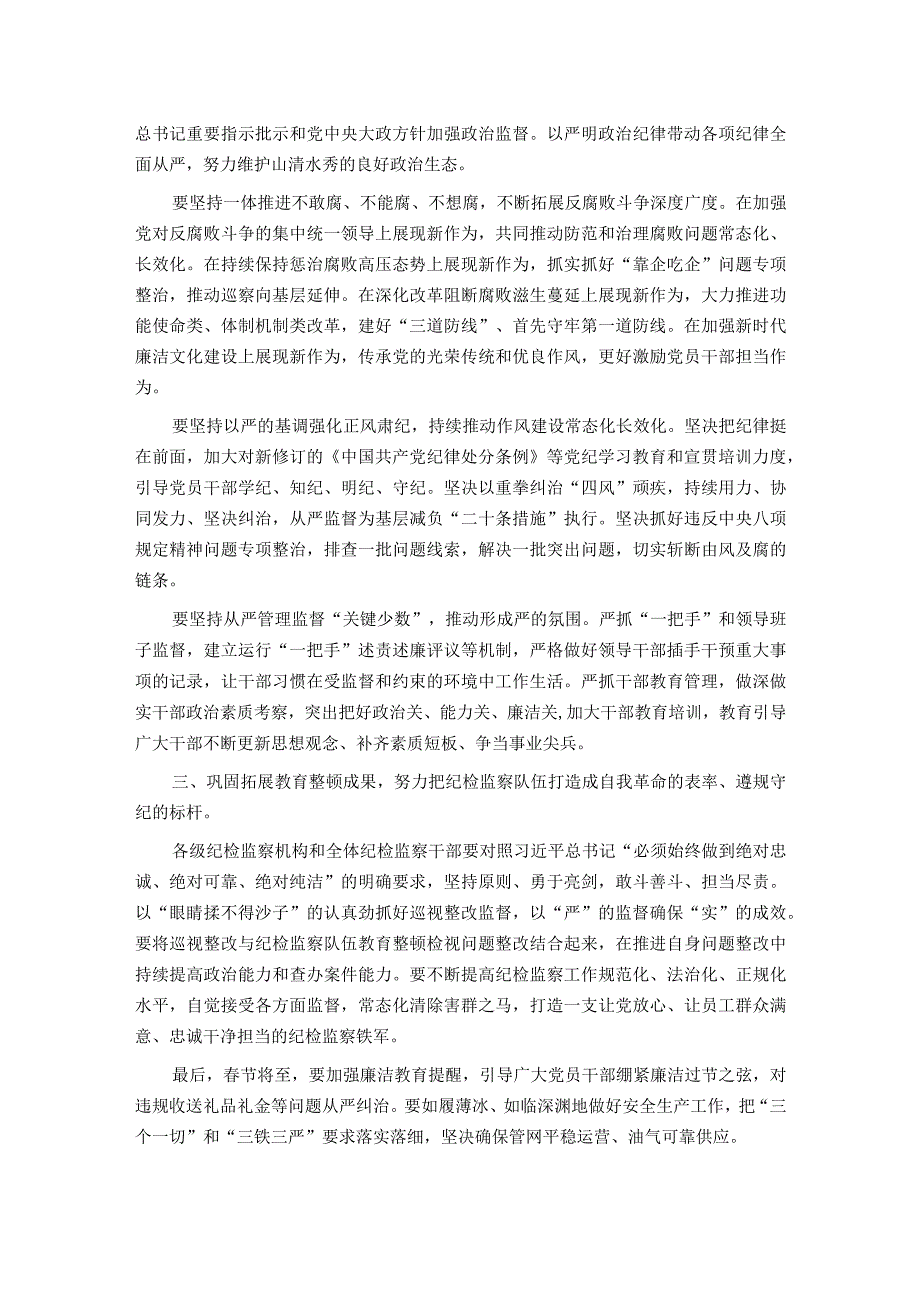 总书记重要指示批示和党中央大政方针加强政治监督。以严明政治纪律带动各项纪律全面从严，努力维护山清水秀的良好政治生态。

要坚持一体推进不敢腐、不能腐、不想腐，不断拓展反腐败斗争深度广度。在加强党对反腐败斗争的集中统一领导上展现新作为，共同推动防范和治理腐败问题常态化、长效化。在持续保持惩治腐败高压态势上展现新作为，抓实抓好“靠企吃企”问题专项整治，推动巡察向基层延伸。在深化改革阻断腐败滋生蔓延上展现新作为，大力推进功能使命类、体制机制类改革，建好“三道防线”、首先守牢第一道防线。在加强新时代廉洁文化建设上展现新作为，传承党的光荣传统和优良作风，更好激励党员干部担当作为。

要坚持以严的基调强化正风肃纪，持续推动作风建设常态化长效化。坚决把纪律挺在前面，加大对新修订的《中国共产党纪律处分条例》等党纪学习教育和宣贯培训力度，引导党员干部学纪、知纪、明纪、守纪。坚决以重拳纠治“四风”顽疾，持续用力、协同发力、坚决纠治，从严监督为基层减负“二十条措施”执行。坚决抓好违反中央八项规定精神问题专项整治，排查一批问题线索，解决一批突出问题，切实斩断由风及腐的链条。

要坚持从严管理监督“关键少数”，推动形成严的氛围。严抓“一把手”和领导班子监督，建立运行“一把手”述责述廉评议等机制，严格做好领导干部插手干预重大事项的记录，让干部习惯在受监督和约束的环境中工作生活。严抓干部教育管理，做深做实干部政治素质考察，突出把好政治关、能力关、廉洁关，加大干部教育培训，教育引导广大干部不断更新思想观念、补齐素质短板、争当事业尖兵。

三、巩固拓展教育整顿成果，努力把纪检监察队伍打造成自我革命的表率、遵规守纪的标杆。

各级纪检监察机构和全体纪检监察干部要对照习近平总书记“必须始终做到绝对忠诚、绝对可靠、绝对纯洁”的明确要求，坚持原则、勇于亮剑，敢斗善斗、担当尽责。以“眼睛揉不得沙子”的认真劲抓好巡视整改监督，以“严”的监督确保“实”的成效。要将巡视整改与纪检监察队伍教育整顿检视问题整改结合起来，在推进自身问题整改中持续提高政治能力和查办案件能力。要不断提高纪检监察工作规范化、法治化、正规化水平，自觉接受各方面监督，常态化清除害群之马，打造一支让党放心、让员工群众满意、忠诚干净担当的纪检监察铁军。

最后，春节将至，要加强廉洁教育提醒，引导广大党员干部绷紧廉洁过节之弦，对违规收送礼品礼金等问题从严纠治。要如履薄冰、如临深渊地做好安全生产工作，把“三个一切”和“三铁三严”要求落实落细，坚决确保管网平稳运营、油气可靠供应。